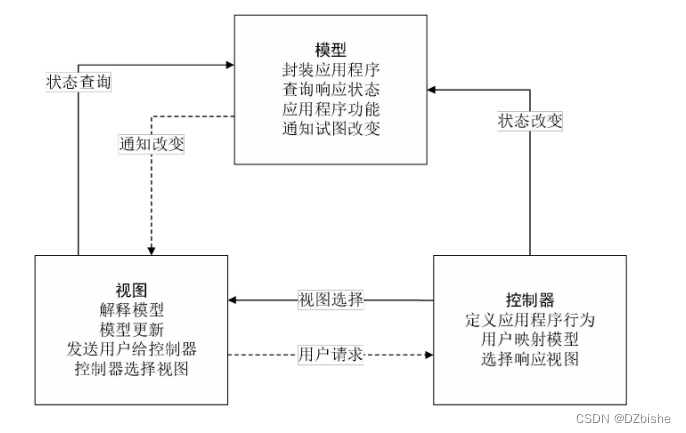 模型
封装应用程序
查询响应状态
应用程序功能
通知试图改变

状态查询

通知改变

状态改变

视图
解释模型
模型更新
发送用户给控制器
控制器选择视图

视图选择

用户请求

控制器
定义应用程序行为
用户映射模型
选择响应视图

CSDN @DZbishe